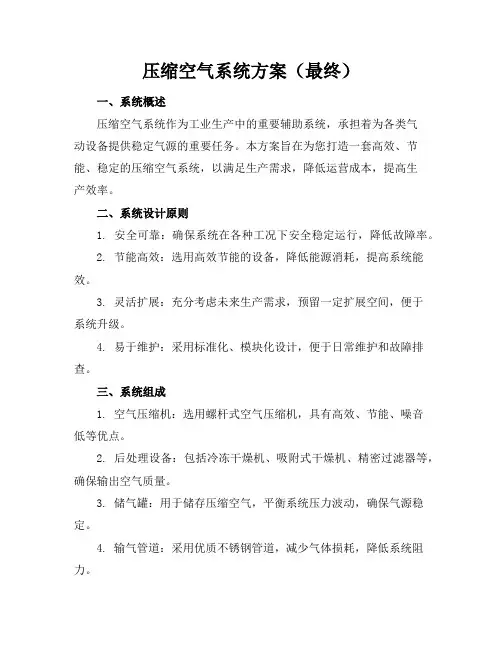 压缩空气系统方案（最终）

一、系统概述

压缩空气系统作为工业生产中的重要辅助系统，承担着为各类气动设备提供稳定气源的重要任务。本方案旨在为您打造一套高效、节能、稳定的压缩空气系统，以满足生产需求，降低运营成本，提高生产效率。

二、系统设计原则

1. 安全可靠：确保系统在各种工况下安全稳定运行，降低故障率。

2. 节能高效：选用高效节能的设备，降低能源消耗，提高系统能效。

3. 灵活扩展：充分考虑未来生产需求，预留一定扩展空间，便于系统升级。

4. 易于维护：采用标准化、模块化设计，便于日常维护和故障排查。

三、系统组成

1. 空气压缩机：选用螺杆式空气压缩机，具有高效、节能、噪音低等优点。

2. 后处理设备：包括冷冻干燥机、吸附式干燥机、精密过滤器等，确保输出空气质量。

3. 储气罐：用于储存压缩空气，平衡系统压力波动，确保气源稳定。

4. 输气管道：采用优质不锈钢管道，减少气体损耗，降低系统阻力。